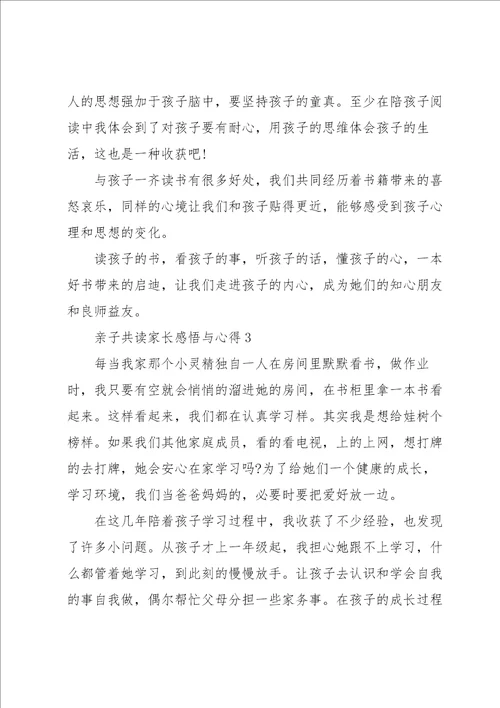 人的思想强加于孩子脑中，要坚持孩子的童真。至少在陪孩子阅读中我体会到了对孩子要有耐心，用孩子的思维体会孩子的生活，这也是一种收获吧！

与孩子一齐读书有很多好处，我们共同经历着书籍带来的喜怒哀乐，同样的心境让我们和孩子贴得更近，能够感受到孩子心理和思想的变化。

读孩子的书，看孩子的事，听孩子的话，懂孩子的心，一本好书带来的启迪，让我们走进孩子的内心，成为她们的知心朋友和良师益友。

亲子共读家长感悟与心得3

每当我家那个小灵精独自一人在房间里默默看书，做作业时，我只要有空就会悄悄的溜进她的房间，在书柜里拿一本书看起来。这样看起来，我们都在认真学习样。其实我是想给娃树个榜样。如果我们其他家庭成员，看的看电视，上的上网，想打牌的去打牌，她会安心在家学习吗?为了给她们一个健康的成长，学习环境，我们当爸爸妈妈的，必要时要把爱好放一边。

在这几年陪着孩子学习过程中，我收获了不少经验，也发现了许多小问题。从孩子才上一年级起，我担心她跟不上学习，什么都管着她学习，到此刻的慢慢放手。让孩子去认识和学会自我的事自我做，偶尔帮忙父母分担一些家务事。在孩子的成长过程